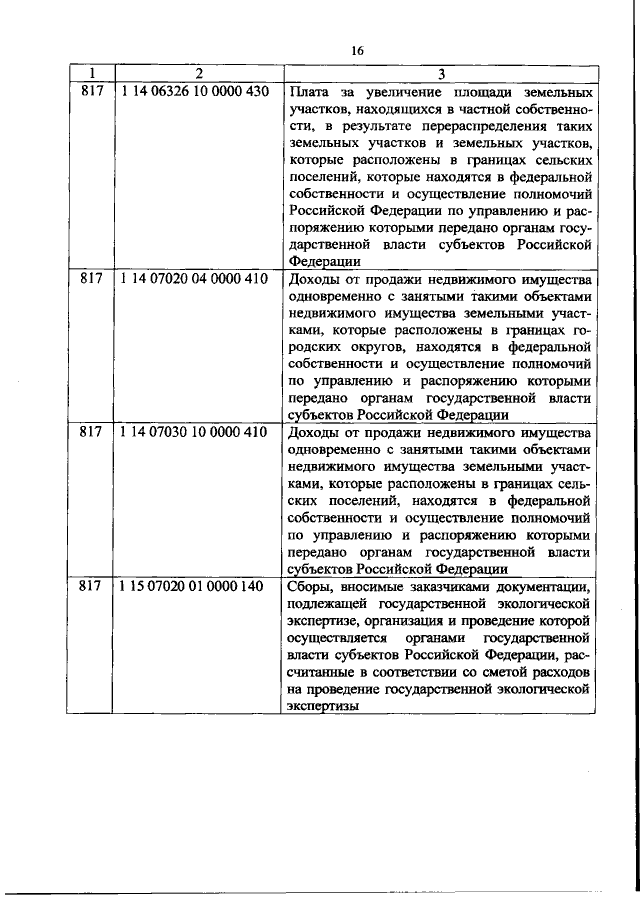 16

| 1 | 2 | 3 |
|---|---|---|
| 817 | 1 14 06326 10 0000 430 | Плата за увеличение площади земельных участков, находящихся в частной собственности, в результате перераспределения таких земельных участков и земельных участков, которые расположены в границах сельских поселений, которые находятся в федеральной собственности и осуществление полномочий Российской Федерации по управлению и распоряжению которыми передано органам государственной власти субъектов Российской Федерации |
| 817 | 1 14 07020 04 0000 410 | Доходы от продажи недвижимого имущества одновременно с занятыми такими объектами недвижимого имущества земельными участками, которые расположены в границах городских округов, находятся в федеральной собственности и осуществление полномочий по управлению и распоряжению которыми передано органам государственной власти субъектов Российской Федерации |
| 817 | 1 14 07030 10 0000 410 | Доходы от продажи недвижимого имущества одновременно с занятыми такими объектами недвижимого имущества земельными участками, которые расположены в границах сельских поселений, находятся в федеральной собственности и осуществление полномочий по управлению и распоряжению которыми передано органам государственной власти субъектов Российской Федерации |
| 817 | 1 15 07020 01 0000 140 | Сборы, вносимые заказчиками документации, подлежащей государственной экологической экспертизе, организация и проведение которой осуществляется органами государственной власти субъектов Российской Федерации, рассчитанные в соответствии со сметой расходов на проведение государственной экологической экспертизы |